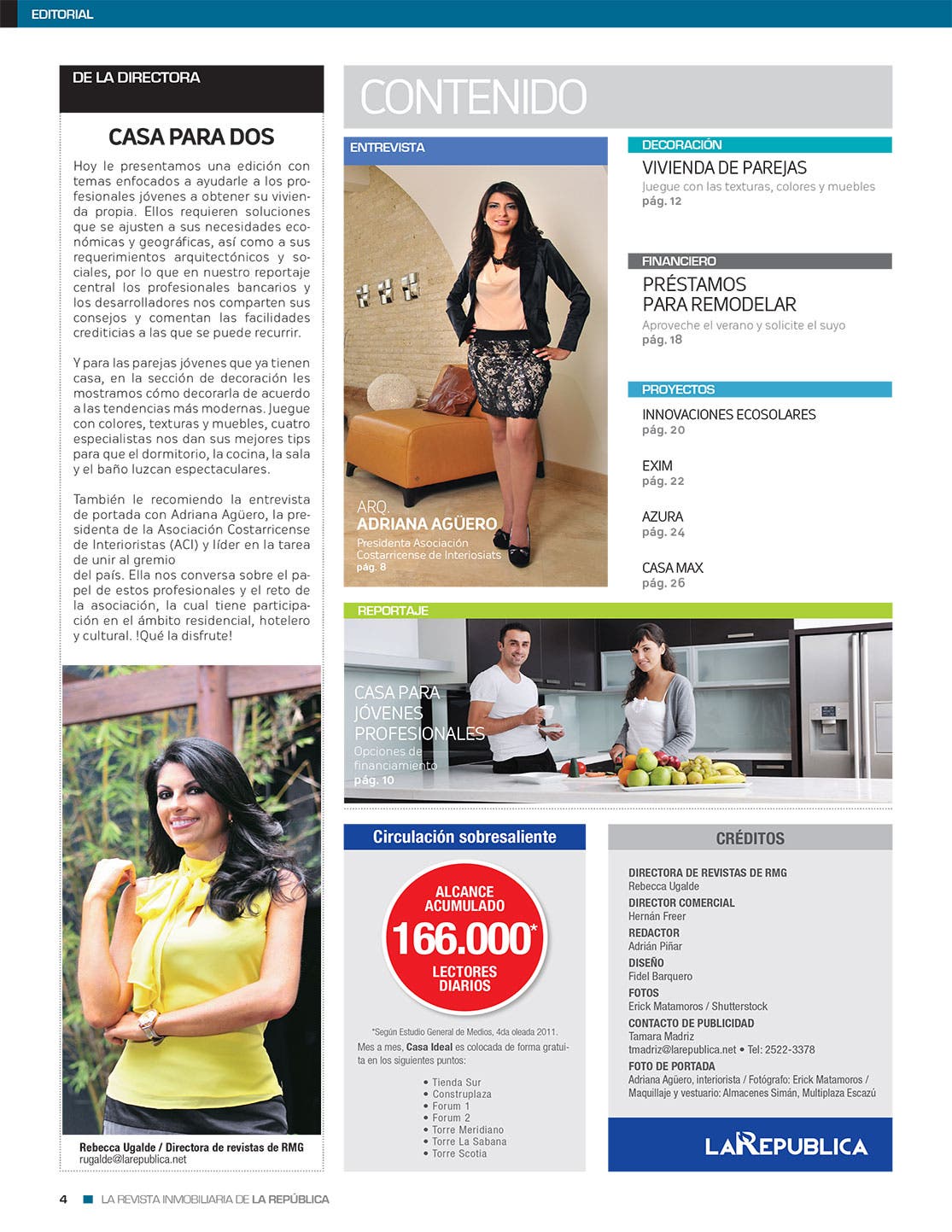 EDITORIAL

DE LA DIRECTORA

CASA PARA DOS

Hoy le presentamos una edición con temas enfocados a ayudarle a los profesionales jóvenes a obtener su vivienda propia. Ellos requieren soluciones que se ajusten a sus necesidades económicas y geográficas, así como a sus requerimientos arquitectónicos y sociales, por lo que en nuestro reportaje central los profesionales bancarios y los desarrolladores nos comparten sus consejos y comentan las facilidades crediticias a las que se puede recurrir.

Y para las parejas jóvenes que ya tienen casa, en la sección de decoración les mostramos cómo decorarla de acuerdo a las tendencias más modernas. Juegue con colores, texturas y muebles, cuatro especialistas nos dan sus mejores tips para que el dormitorio, la cocina, la sala y el baño luzcan espectaculares.

También le recomiendo la entrevista de portada con Adriana Agüero, la presidenta de la Asociación Costarricense de Interioristas (ACI) y líder en la tarea de unir al gremio
del país. Ella nos conversa sobre el papel de estos profesionales y el reto de la asociación, la cual tiene participación en el ámbito residencial, hotelero y cultural. !Qué la disfrute!

Rebecca Ugalde / Directora de revistas de RMG
rugalde@larepublica.net

CONTENIDO

ENTREVISTA

ARQ.
ADRIANA AGÜERO
Presidenta Asociación Costarricense de Interiosiats
pág. 8

DECORACIÓN
VIVIENDA DE PAREJAS
Juegue con las texturas, colores y muebles
pág. 12

FINANCIERO
PRÉSTAMOS PARA REMODELAR
Aproveche el verano y solicite el suyo
pág. 18

PROYECTOS
INNOVACIONES ECOSOLARES
pág. 20

EXIM
pág. 22

AZURA
pág. 24

CASA MAX
pág. 26

REPORTAJE
CASA PARA JÓVENES PROFESIONALES
Opciones de financiamiento
pág. 10

Circulación sobresaliente

ALCANCE ACUMULADO
166.000*
LECTORES DIARIOS

*Según Estudio General de Medios, 4da oleada 2011.
Mes a mes, Casa Ideal es colocada de forma gratuita en los siguientes puntos:
• Tienda Sur
• Construplaza
• Forum 1
• Forum 2
• Torre Meridiano
• Torre La Sabana
• Torre Scotia

CRÉDITOS

DIRECTORA DE REVISTAS DE RMG
Rebecca Ugalde
DIRECTOR COMERCIAL
Hernán Freer
REDACTOR
Adrián Piñar
DISEÑO
Fidel Barquero
FOTOS
Erick Matamoros / Shutterstock
CONTACTO DE PUBLICIDAD
Tamara Madriz
tmadriz@larepublica.net • Tel: 2522-3378
FOTO DE PORTADA
Adriana Agüero, interiorista / Fotógrafo: Erick Matamoros / Maquillaje y vestuario: Almacenes Simán, Multiplaza Escazú

LA REPUBLICA

4 LA REVISTA INMOBILIARIA DE LA REPÚBLICA